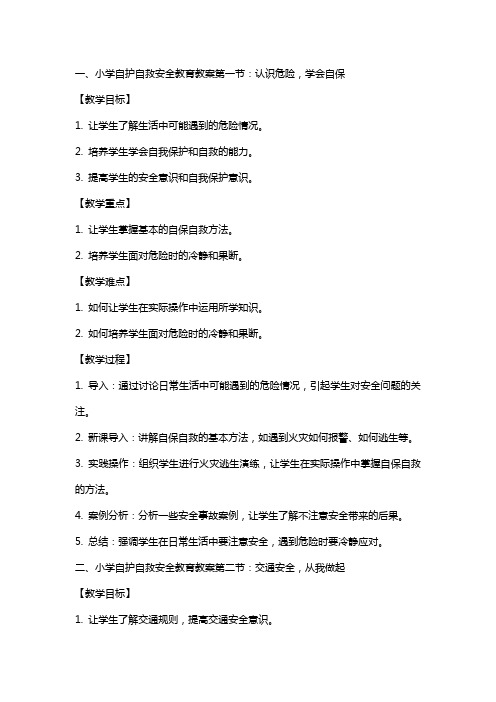 一、小学自护自救安全教育教案第一节：认识危险，学会自保

【教学目标】

1. 让学生了解生活中可能遇到的危险情况。

2. 培养学生学会自我保护和自救的能力。

3. 提高学生的安全意识和自我保护意识。

【教学重点】

1. 让学生掌握基本的自保自救方法。

2. 培养学生面对危险时的冷静和果断。

【教学难点】

1. 如何让学生在实际操作中运用所学知识。

2. 如何培养学生面对危险时的冷静和果断。

【教学过程】

1. 导入：通过讨论日常生活中可能遇到的危险情况，引起学生对安全问题的关注。

2. 新课导入：讲解自保自救的基本方法，如遇到火灾如何报警、如何逃生等。

3. 实践操作：组织学生进行火灾逃生演练，让学生在实际操作中掌握自保自救的方法。

4. 案例分析：分析一些安全事故案例，让学生了解不注意安全带来的后果。

5. 总结：强调学生在日常生活中要注意安全，遇到危险时要冷静应对。

二、小学自护自救安全教育教案第二节：交通安全，从我做起

【教学目标】

1. 让学生了解交通规则，提高交通安全意识。